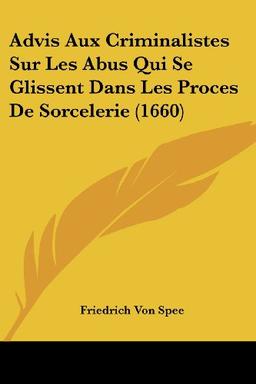 Advis Aux Criminalistes Sur Les Abus Qui Se Glissent Dans Les Proces De Sorcelerie (1660)

Friedrich Von Spee